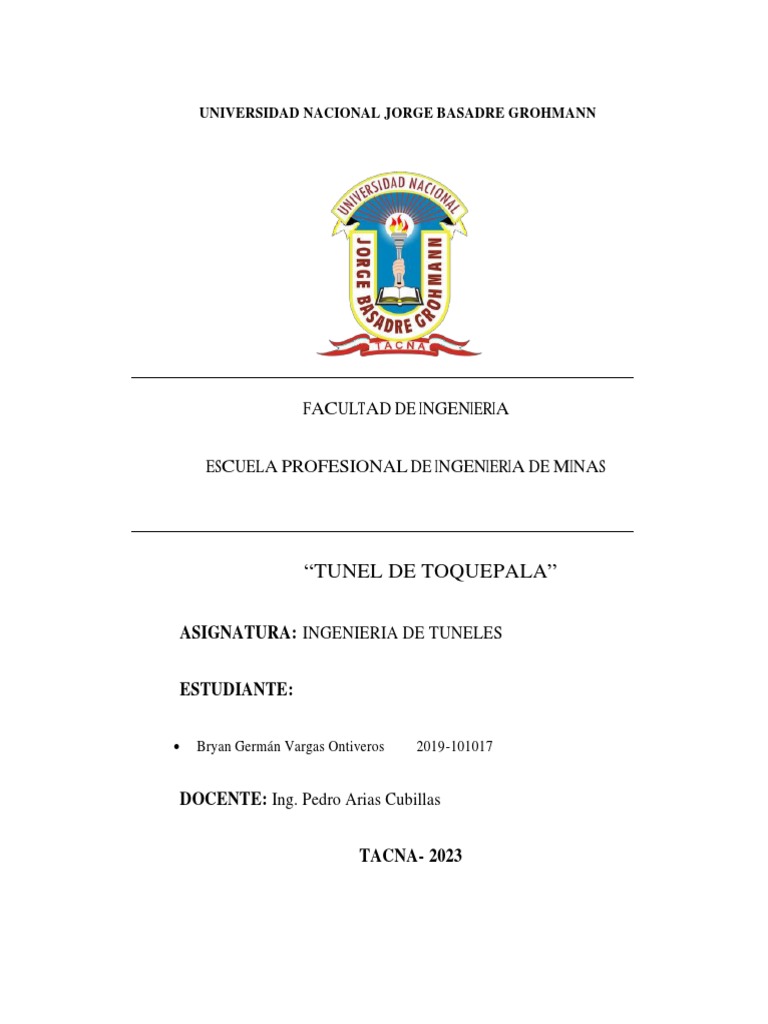 UNIVERSIDAD NACIONAL JORGE BASADRE GROHMANN

UNIVERSIDAD NACIONAL
JORGE BASADRE GROHMANN
TACNA

FACULTAD DE INGENIERIA

ESCUELA PROFESIONAL DE INGENIERIA DE MINAS

“TUNEL DE TOQUEPALA”

ASIGNATURA: INGENIERIA DE TUNELES

ESTUDIANTE:

• Bryan Germán Vargas Ontiveros 2019-101017

DOCENTE: Ing. Pedro Arias Cubillas

TACNA- 2023